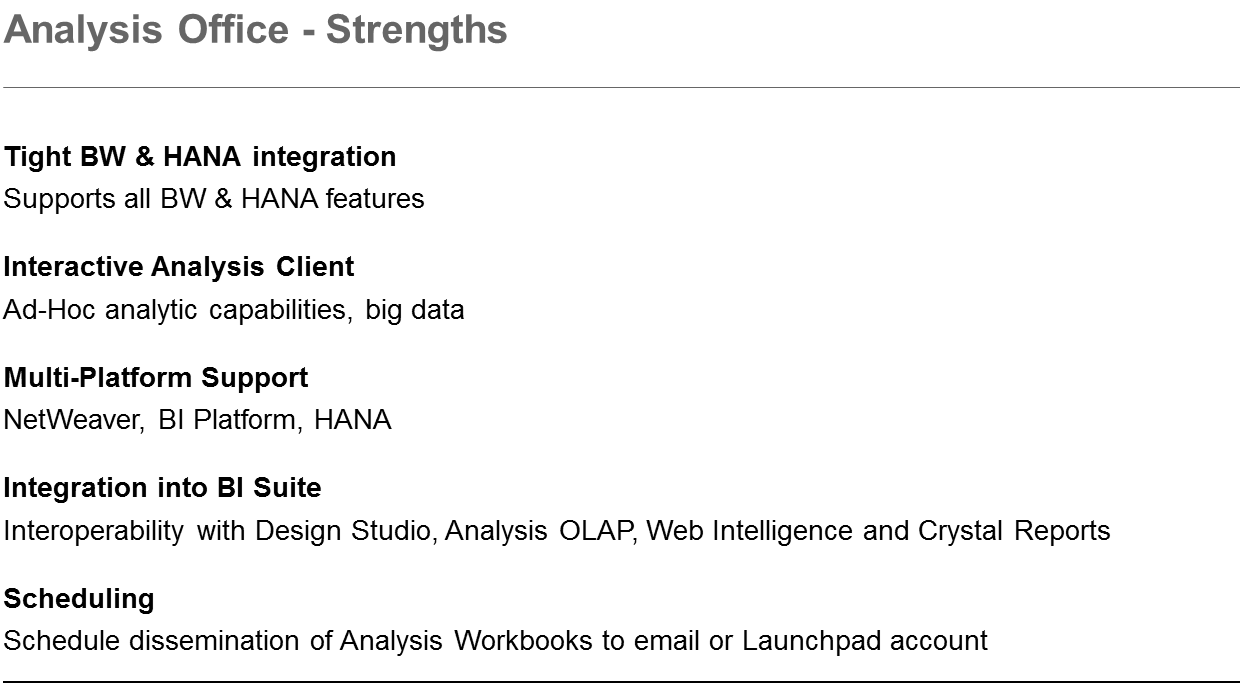 Analysis Office - Strengths

Tight BW & HANA integration
Supports all BW & HANA features

Interactive Analysis Client
Ad-Hoc analytic capabilities, big data

Multi-Platform Support
NetWeaver, BI Platform, HANA

Integration into BI Suite
Interoperability with Design Studio, Analysis OLAP, Web Intelligence and Crystal Reports

Scheduling
Schedule dissemination of Analysis Workbooks to email or Launchpad account